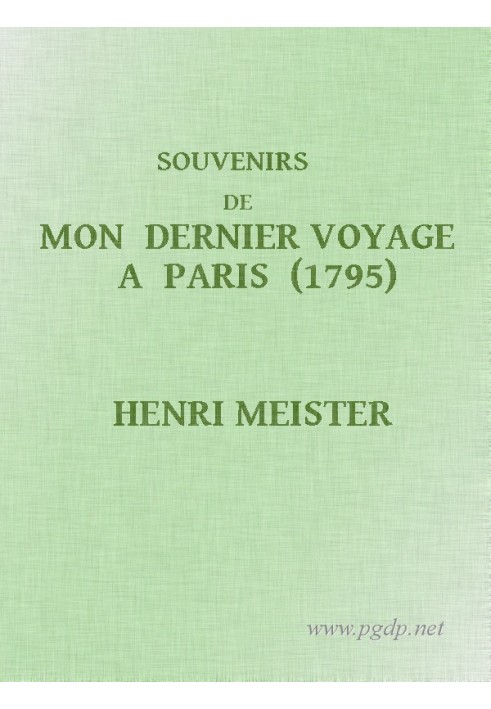 SOUVENIRS
DE
MON DERNIER VOYAGE
A PARIS (1795)

HENRI MEISTER

www.pgdp.net